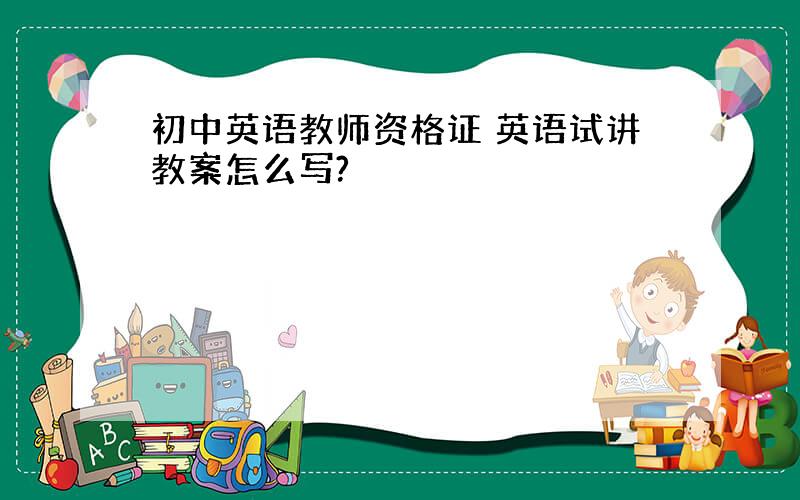 初中英语教师资格证 英语试讲教案怎么写?

A B C